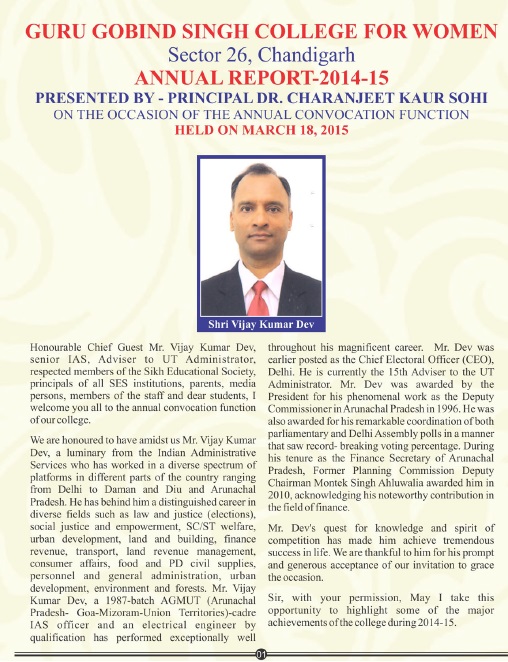 GURU GOBIND SINGH COLLEGE FOR WOMEN
Sector 26, Chandigarh
ANNUAL REPORT-2014-15
PRESENTED BY - PRINCIPAL DR. CHARANJEET KAUR SOHI
ON THE OCCASION OF THE ANNUAL CONVOCATION FUNCTION
HELD ON MARCH 18, 2015

Shri Vijay Kumar Dev

Honourable Chief Guest Mr. Vijay Kumar Dev, senior IAS, Adviser to UT Administrator, respected members of the Sikh Educational Society, principals of all SES institutions, parents, media persons, members of the staff and dear students, I welcome you all to the annual convocation function of our college.

We are honoured to have amidst us Mr. Vijay Kumar Dev, a luminary from the Indian Administrative Services who has worked in a diverse spectrum of platforms in different parts of the country ranging from Delhi to Daman and Diu and Arunachal Pradesh. He has behind him a distinguished career in diverse fields such as law and justice (elections), social justice and empowerment, SC/ST welfare, urban development, land and building, finance revenue, transport, land revenue management, consumer affairs, food and PD civil supplies, personnel and general administration, urban development, environment and forests. Mr. Vijay Kumar Dev, a 1987-batch AGMUT (Arunachal Pradesh- Goa-Mizoram-Union Territories)-cadre IAS officer and an electrical engineer by qualification has performed exceptionally well throughout his magnificent career. Mr. Dev was earlier posted as the Chief Electoral Officer (CEO), Delhi. He is currently the 15th Adviser to the UT Administrator. Mr. Dev was awarded by the President for his phenomenal work as the Deputy Commissioner in Arunachal Pradesh in 1996. He was also awarded for his remarkable coordination of both parliamentary and Delhi Assembly polls in a manner that saw record- breaking voting percentage. During his tenure as the Finance Secretary of Arunachal Pradesh, Former Planning Commission Deputy Chairman Montek Singh Ahluwalia awarded him in 2010, acknowledging his noteworthy contribution in the field of finance.

Mr. Dev's quest for knowledge and spirit of competition has made him achieve tremendous success in life. We are thankful to him for his prompt and generous acceptance of our invitation to grace the occasion.

Sir, with your permission, May I take this opportunity to highlight some of the major achievements of the college during 2014-15.

01